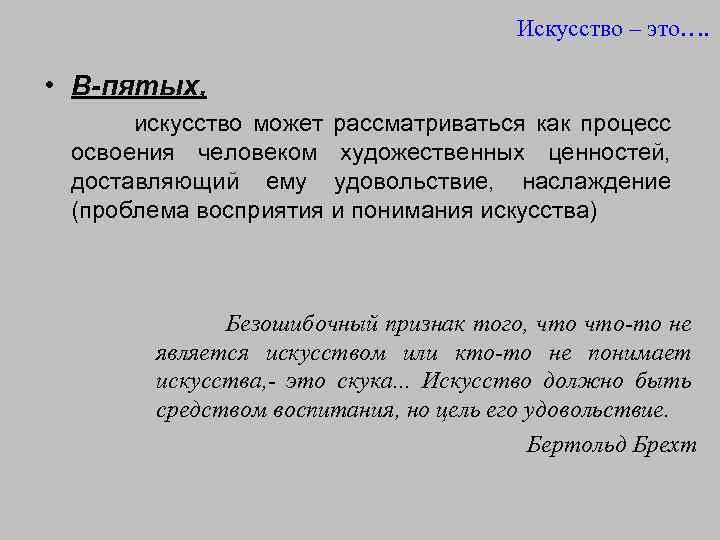 Искусство – это….

• В-пятых,

искусство может рассматриваться как процесс освоения человеком художественных ценностей, доставляющий ему удовольствие, наслаждение (проблема восприятия и понимания искусства)

Безошибочный признак того, что что-то не является искусством или кто-то не понимает искусства,- это скука... Искусство должно быть средством воспитания, но цель его удовольствие.

Бертольд Брехт